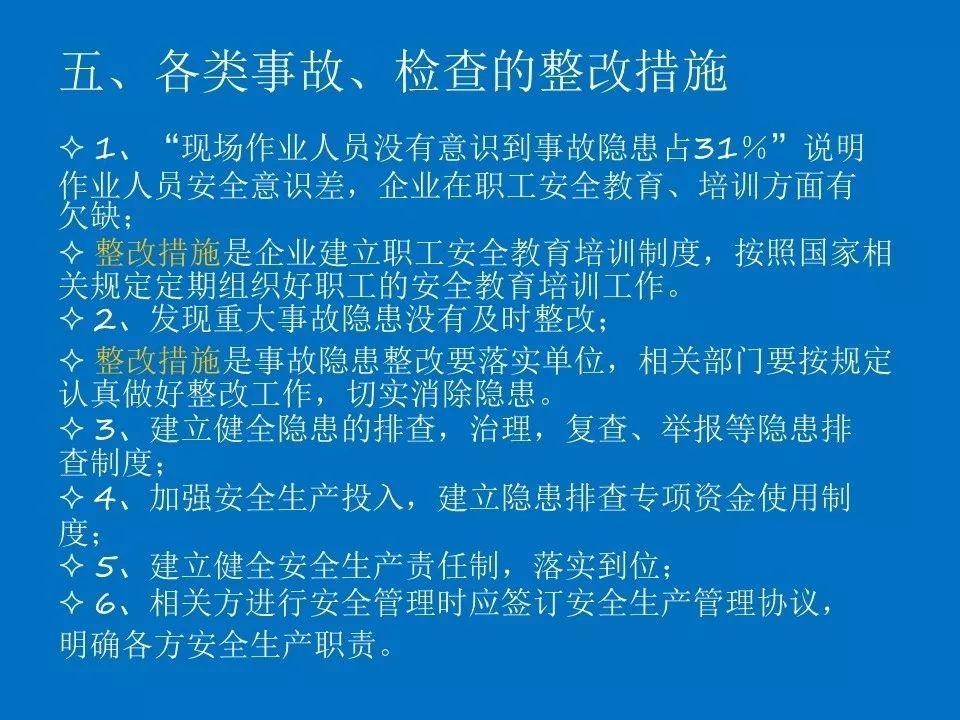 五、各类事故、检查的整改措施

✧ 1、“现场作业人员没有意识到事故隐患占31％”说明作业人员安全意识差，企业在职工安全教育、培训方面有欠缺；

✧ 整改措施是企业建立职工安全教育培训制度，按照国家相关规定定期组织好职工的安全教育培训工作。

✧ 2、发现重大事故隐患没有及时整改；

✧ 整改措施是事故隐患整改要落实单位，相关部门要按规定认真做好整改工作，切实消除隐患。

✧ 3、建立健全隐患的排查，治理，复查、举报等隐患排查制度；

✧ 4、加强安全生产投入，建立隐患排查专项资金使用制度；

✧ 5、建立健全安全生产责任制，落实到位；

✧ 6、相关方进行安全管理时应签订安全生产管理协议，明确各方安全生产职责。